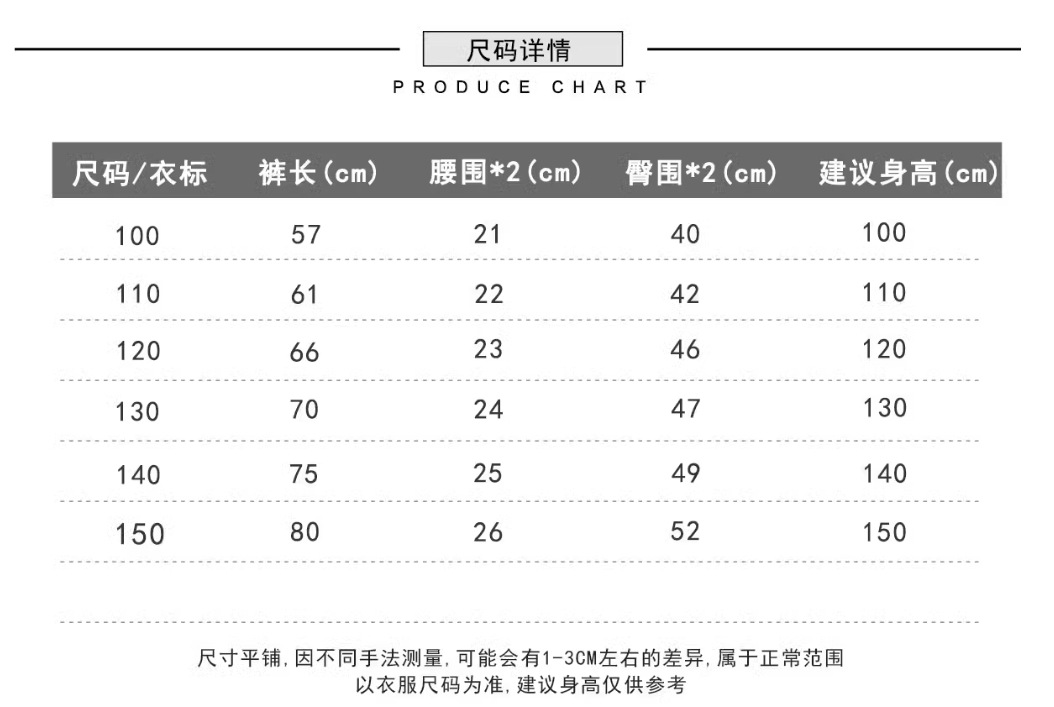 尺码详情

PRODUCE CHART

| 尺码/衣标 | 裤长(cm) | 腰围*2(cm) | 臀围*2(cm) | 建议身高(cm) |
|---|---|---|---|---|
| 100 | 57 | 21 | 40 | 100 |
| 110 | 61 | 22 | 42 | 110 |
| 120 | 66 | 23 | 46 | 120 |
| 130 | 70 | 24 | 47 | 130 |
| 140 | 75 | 25 | 49 | 140 |
| 150 | 80 | 26 | 52 | 150 |

尺寸平铺,因不同手法测量,可能会有1-3CM左右的差异,属于正常范围
以衣服尺码为准,建议身高仅供参考